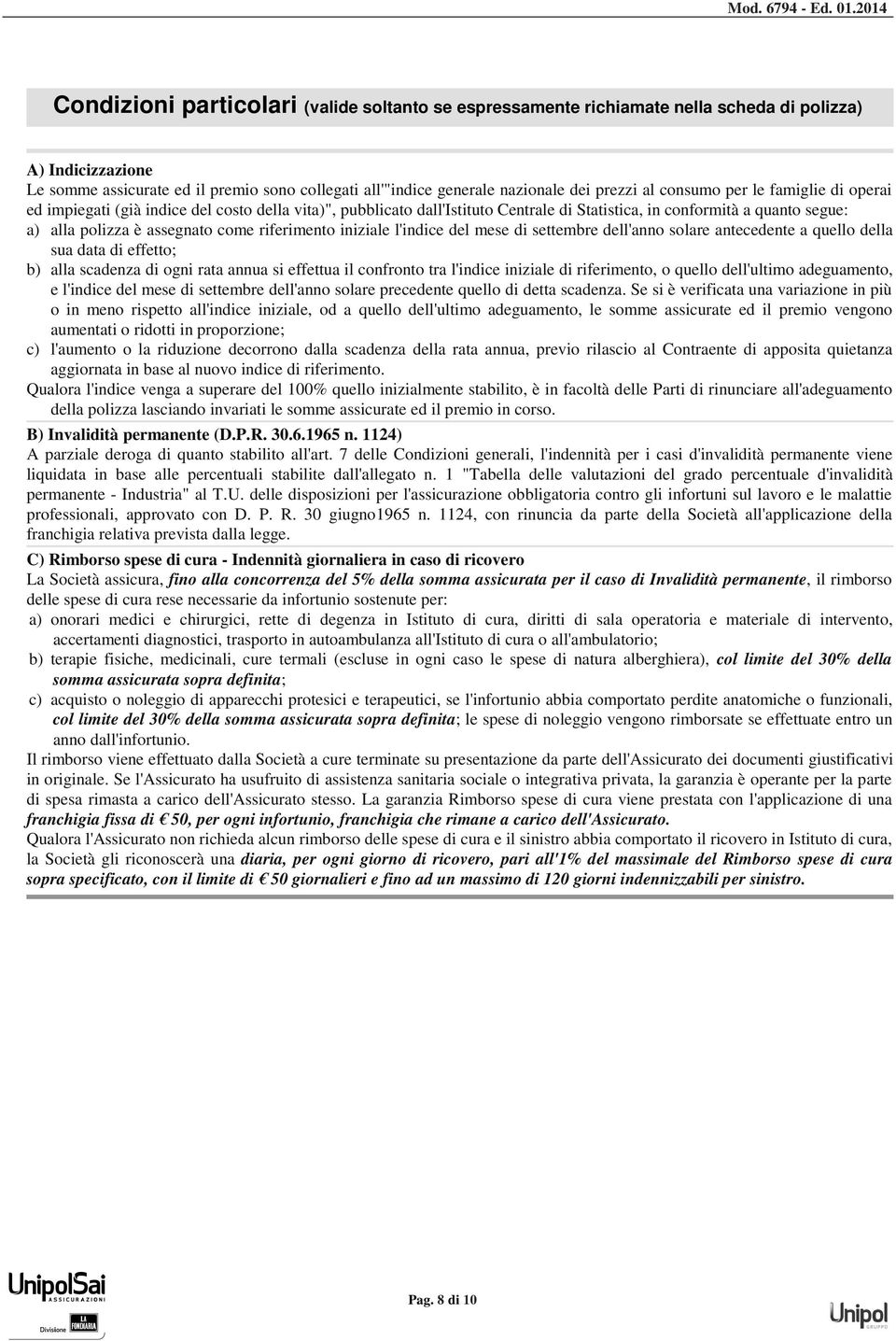 Mod. 6794 - Ed. 01.2014

Condizioni particolari (valide soltanto se espressamente richiamate nella scheda di polizza)

A) Indicizzazione
Le somme assicurate ed il premio sono collegati all'"indice generale nazionale dei prezzi al consumo per le famiglie di operai ed impiegati (già indice del costo della vita)", pubblicato dall'Istituto Centrale di Statistica, in conformità a quanto segue:
a) alla polizza è assegnato come riferimento iniziale l'indice del mese di settembre dell'anno solare antecedente a quello della sua data di effetto;
b) alla scadenza di ogni rata annua si effettua il confronto tra l'indice iniziale di riferimento, o quello dell'ultimo adeguamento, e l'indice del mese di settembre dell'anno solare precedente quello di detta scadenza. Se si è verificata una variazione in più o in meno rispetto all'indice iniziale, od a quello dell'ultimo adeguamento, le somme assicurate ed il premio vengono aumentati o ridotti in proporzione;
c) l'aumento o la riduzione decorrono dalla scadenza della rata annua, previo rilascio al Contraente di apposita quietanza aggiornata in base al nuovo indice di riferimento.
Qualora l'indice venga a superare del 100% quello inizialmente stabilito, è in facoltà delle Parti di rinunciare all'adeguamento della polizza lasciando invariati le somme assicurate ed il premio in corso.

B) Invalidità permanente (D.P.R. 30.6.1965 n. 1124)
A parziale deroga di quanto stabilito all'art. 7 delle Condizioni generali, l'indennità per i casi d'invalidità permanente viene liquidata in base alle percentuali stabilite dall'allegato n. 1 "Tabella delle valutazioni del grado percentuale d'invalidità permanente - Industria" al T.U. delle disposizioni per l'assicurazione obbligatoria contro gli infortuni sul lavoro e le malattie professionali, approvato con D. P. R. 30 giugno1965 n. 1124, con rinuncia da parte della Società all'applicazione della franchigia relativa prevista dalla legge.

C) Rimborso spese di cura - Indennità giornaliera in caso di ricovero
La Società assicura, fino alla concorrenza del 5% della somma assicurata per il caso di Invalidità permanente, il rimborso delle spese di cura rese necessarie da infortunio sostenute per:
a) onorari medici e chirurgici, rette di degenza in Istituto di cura, diritti di sala operatoria e materiale di intervento, accertamenti diagnostici, trasporto in autoambulanza all'Istituto di cura o all'ambulatorio;
b) terapie fisiche, medicinali, cure termali (escluse in ogni caso le spese di natura alberghiera), col limite del 30% della somma assicurata sopra definita;
c) acquisto o noleggio di apparecchi protesici e terapeutici, se l'infortunio abbia comportato perdite anatomiche o funzionali, col limite del 30% della somma assicurata sopra definita; le spese di noleggio vengono rimborsate se effettuate entro un anno dall'infortunio.
Il rimborso viene effettuato dalla Società a cure terminate su presentazione da parte dell'Assicurato dei documenti giustificativi in originale. Se l'Assicurato ha usufruito di assistenza sanitaria sociale o integrativa privata, la garanzia è operante per la parte di spesa rimasta a carico dell'Assicurato stesso. La garanzia Rimborso spese di cura viene prestata con l'applicazione di una franchigia fissa di € 50, per ogni infortunio, franchigia che rimane a carico dell'Assicurato.
Qualora l'Assicurato non richieda alcun rimborso delle spese di cura e il sinistro abbia comportato il ricovero in Istituto di cura, la Società gli riconoscerà una diaria, per ogni giorno di ricovero, pari all'1% del massimale del Rimborso spese di cura sopra specificato, con il limite di € 50 giornalieri e fino ad un massimo di 120 giorni indennizzabili per sinistro.

UnipolSai ASSICURAZIONI
Divisione LA FONDIARIA

Pag. 8 di 10

Unipol GRUPPO